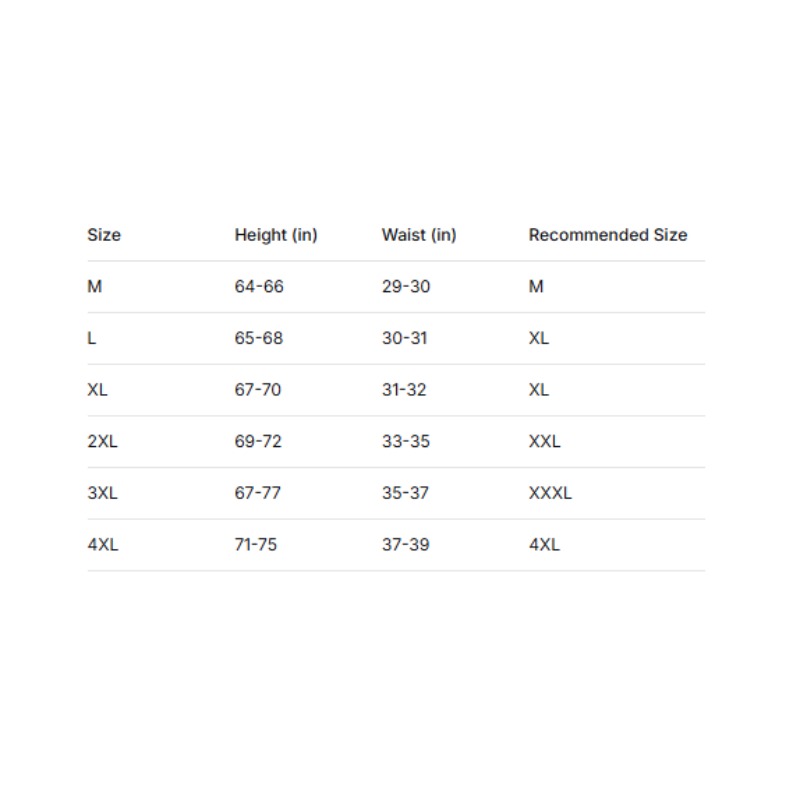 | Size | Height (in) | Waist (in) | Recommended Size |
|---|---|---|---|
| M | 64-66 | 29-30 | M |
| L | 65-68 | 30-31 | XL |
| XL | 67-70 | 31-32 | XL |
| 2XL | 69-72 | 33-35 | XXL |
| 3XL | 67-77 | 35-37 | XXXL |
| 4XL | 71-75 | 37-39 | 4XL |